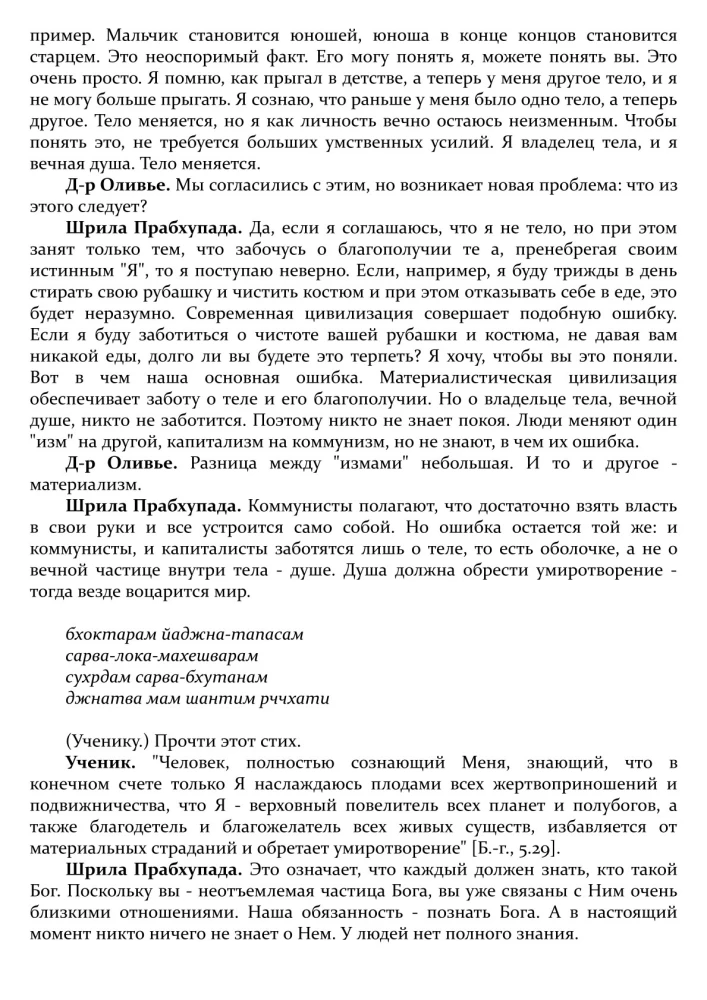 пример. Мальчик становится юношей, юноша в конце концов становится старцем. Это неоспоримый факт. Его могу понять я, можете понять вы. Это очень просто. Я помню, как прыгал в детстве, а теперь у меня другое тело, и я не могу больше прыгать. Я сознаю, что раньше у меня было одно тело, а теперь другое. Тело меняется, но я как личность вечно остаюсь неизменным. Чтобы понять это, не требуется больших умственных усилий. Я владелец тела, и я вечная душа. Тело меняется.

Д-р Оливье. Мы согласились с этим, но возникает новая проблема: что из этого следует?

Шрила Прабхупада. Да, если я соглашаюсь, что я не тело, но при этом занят только тем, что забочусь о благополучии те а, пренебрегая своим истинным "Я", то я поступаю неверно. Если, например, я буду трижды в день стирать свою рубашку и чистить костюм и при этом отказывать себе в еде, это будет неразумно. Современная цивилизация совершает подобную ошибку. Если я буду заботиться о чистоте вашей рубашки и костюма, не давая вам никакой еды, долго ли вы будете это терпеть? Я хочу, чтобы вы это поняли. Вот в чем наша основная ошибка. Материалистическая цивилизация обеспечивает заботу о теле и его благополучии. Но о владельце тела, вечной душе, никто не заботится. Поэтому никто не знает покоя. Люди меняют один "изм" на другой, капитализм на коммунизм, но не знают, в чем их ошибка.

Д-р Оливье. Разница между "измами" небольшая. И то и другое - материализм.

Шрила Прабхупада. Коммунисты полагают, что достаточно взять власть в свои руки и все устроится само собой. Но ошибка остается той же: и коммунисты, и капиталисты заботятся лишь о теле, то есть оболочке, а не о вечной частице внутри тела - душе. Душа должна обрести умиротворение - тогда везде воцарится мир.

бхоктарам йаджна-тапасам
сарва-лока-махешварам
сухрдам сарва-бхутанам
джнатва мам шантим рччхати

(Ученику.) Прочти этот стих.

Ученик. "Человек, полностью сознающий Меня, знающий, что в конечном счете только Я наслаждаюсь плодами всех жертвоприношений и подвижничества, что Я - верховный повелитель всех планет и полубогов, а также благодетель и благожелатель всех живых существ, избавляется от материальных страданий и обретает умиротворение" [Б.-г., 5.29].

Шрила Прабхупада. Это означает, что каждый должен знать, кто такой Бог. Поскольку вы - неотъемлемая частица Бога, вы уже связаны с Ним очень близкими отношениями. Наша обязанность - познать Бога. А в настоящий момент никто ничего не знает о Нем. У людей нет полного знания.